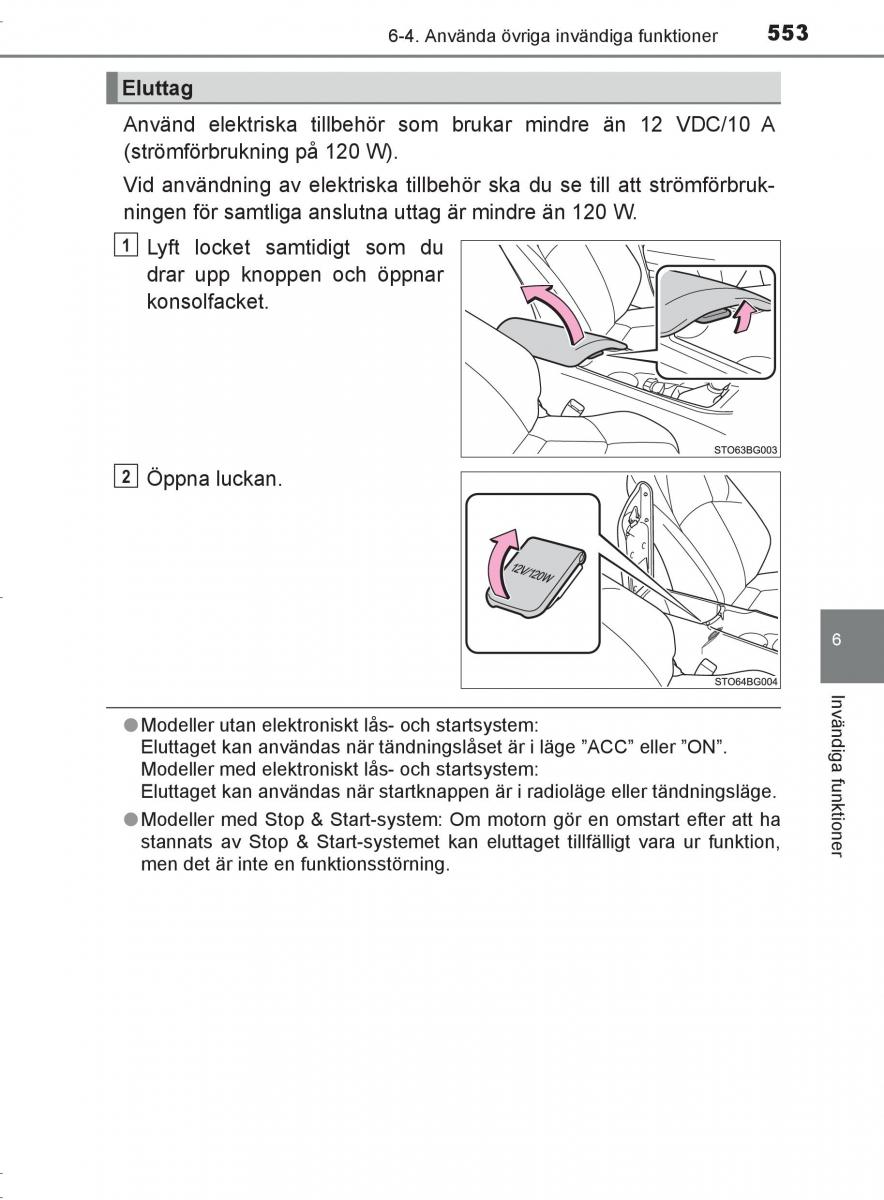 6-4. Använda övriga invändiga funktioner 553

Eluttag

Använd elektriska tillbehör som brukar mindre än 12 VDC/10 A (strömförbrukning på 120 W).

Vid användning av elektriska tillbehör ska du se till att strömförbrukningen för samtliga anslutna uttag är mindre än 120 W.

1 Lyft locket samtidigt som du drar upp knoppen och öppnar konsolfacket.

STO63BG003

2 Öppna luckan.

12V/120W

STO64BG004

●Modeller utan elektroniskt lås- och startsystem:
Eluttaget kan användas när tändningslåset är i läge ”ACC” eller ”ON”.
Modeller med elektroniskt lås- och startsystem:
Eluttaget kan användas när startknappen är i radioläge eller tändningsläge.

●Modeller med Stop & Start-system: Om motorn gör en omstart efter att ha stannats av Stop & Start-systemet kan eluttaget tillfälligt vara ur funktion, men det är inte en funktionsstörning.

6

Invändiga funktioner